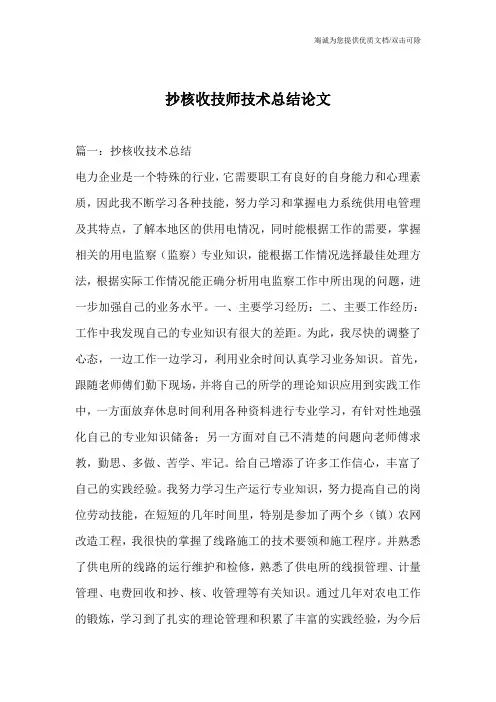 海诚为您提供优质文档/双击可除

抄核收技师技术总结论文

篇一：抄核收技术总结

电力企业是一个特殊的行业，它需要职工有良好的自身能力和心理素质，因此我不断学习各种技能，努力学习和掌握电力系统供用电管理及其特点，了解本地区的供用电情况，同时能根据工作的需要，掌握相关的用电监察（监察）专业知识，能根据工作情况选择最佳处理方法，根据实际工作情况能正确分析用电监察工作中所出现的问题，进一步加强自己的业务水平。一、主要学习经历：二、主要工作经历：工作中我发现自己的专业知识有很大的差距。为此，我尽快的调整了心态，一边工作一边学习，利用业余时间认真学习业务知识。首先，跟随老师傅们勤下现场，并将自己的所学的理论知识应用到实践工作中，一方面放弃休息时间利用各种资料进行专业学习，有针对性地强化自己的专业知识储备；另一方面对自己不清楚的问题向老师傅求教，勤思、多做、苦学、牢记。给自己增添了许多工作信心，丰富了自己的实践经验。我努力学习生产运行专业知识，努力提高自己的岗位劳动技能，在短短的几年时间里，特别是参加了两个乡（镇）农网改造工程，我很快的掌握了线路施工的技术要领和施工程序。并熟悉了供电所的线路的运行维护和检修，熟悉了供电所的线损管理、计量管理、电费回收和抄、核、收管理等有关知识。通过几年对农电工作的锻炼，学习到了扎实的理论管理和积累了丰富的实践经验，为今后